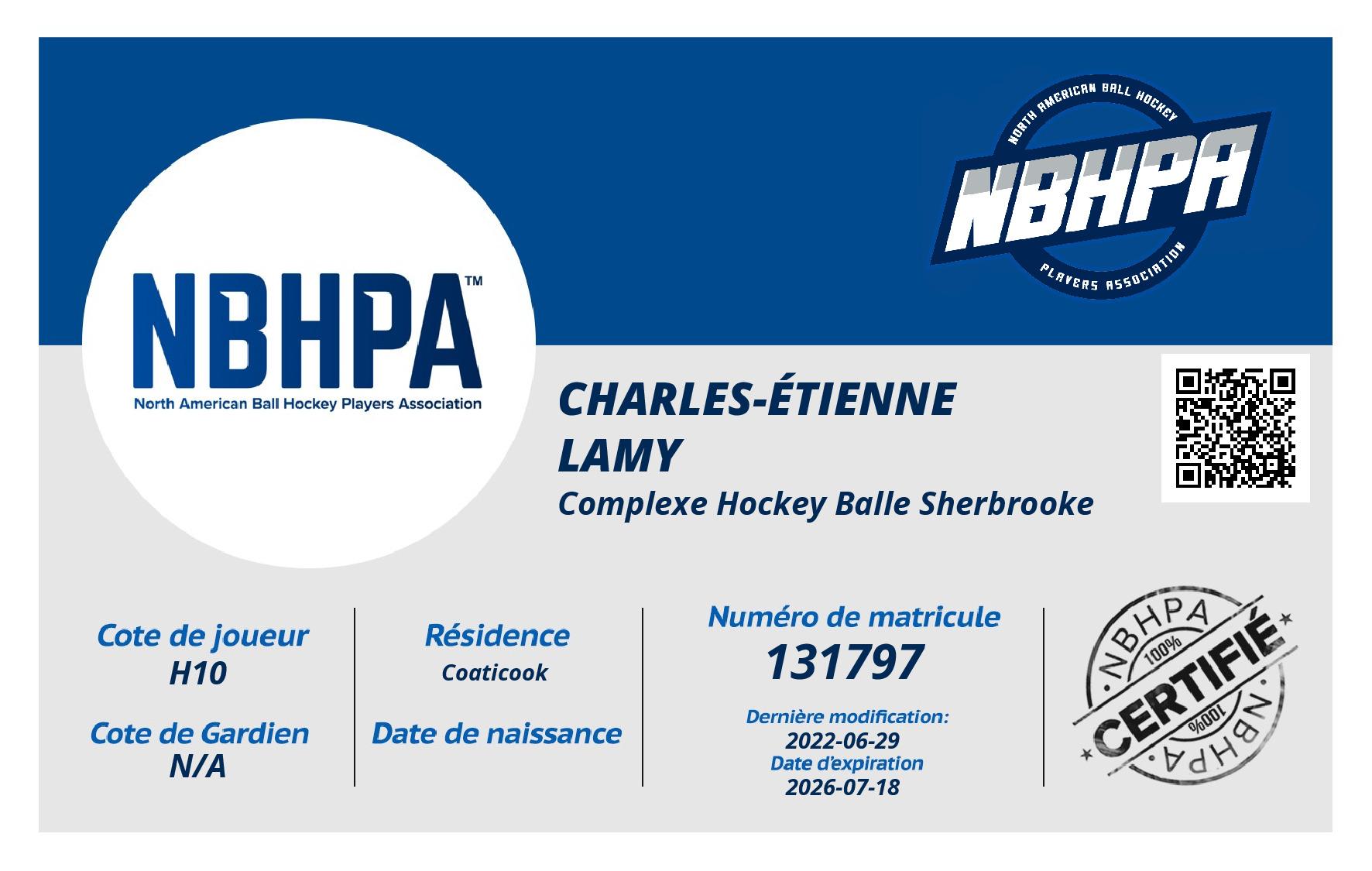 NBHPA™
North American Ball Hockey Players Association

NORTH AMERICAN BALL HOCKEY
NBHPA
PLAYERS ASSOCIATION

CHARLES-ÉTIENNE
LAMY
Complexe Hockey Balle Sherbrooke

Cote de joueur
H10

Cote de Gardien
N/A

Résidence
Coaticook

Date de naissance

Numéro de matricule
131797

Dernière modification:
2022-06-29
Date d'expiration
2026-07-18

NBHPA
100%
CERTIFIÉ
100%
NBHPA